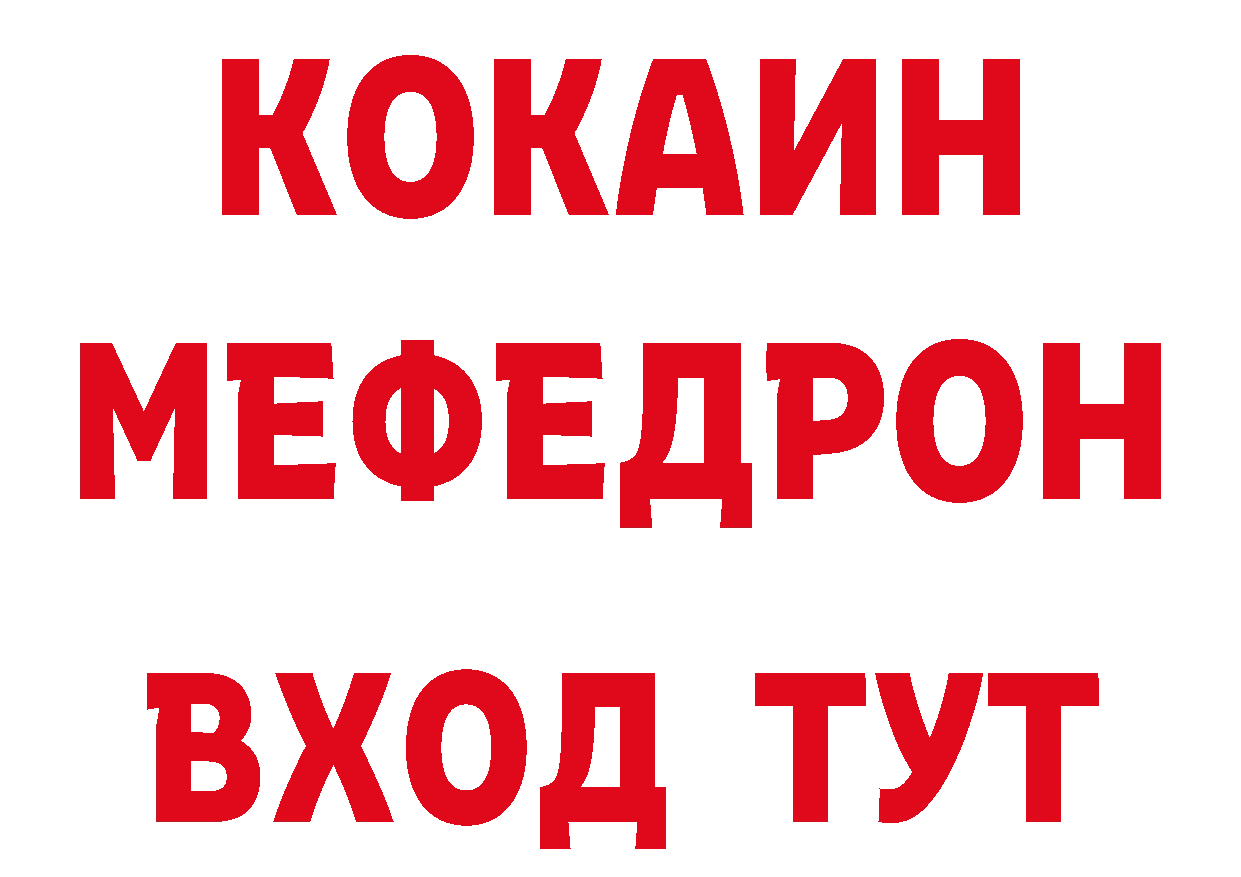 КОКАИН
МЕФЕДРОН
ВХОД ТУТ